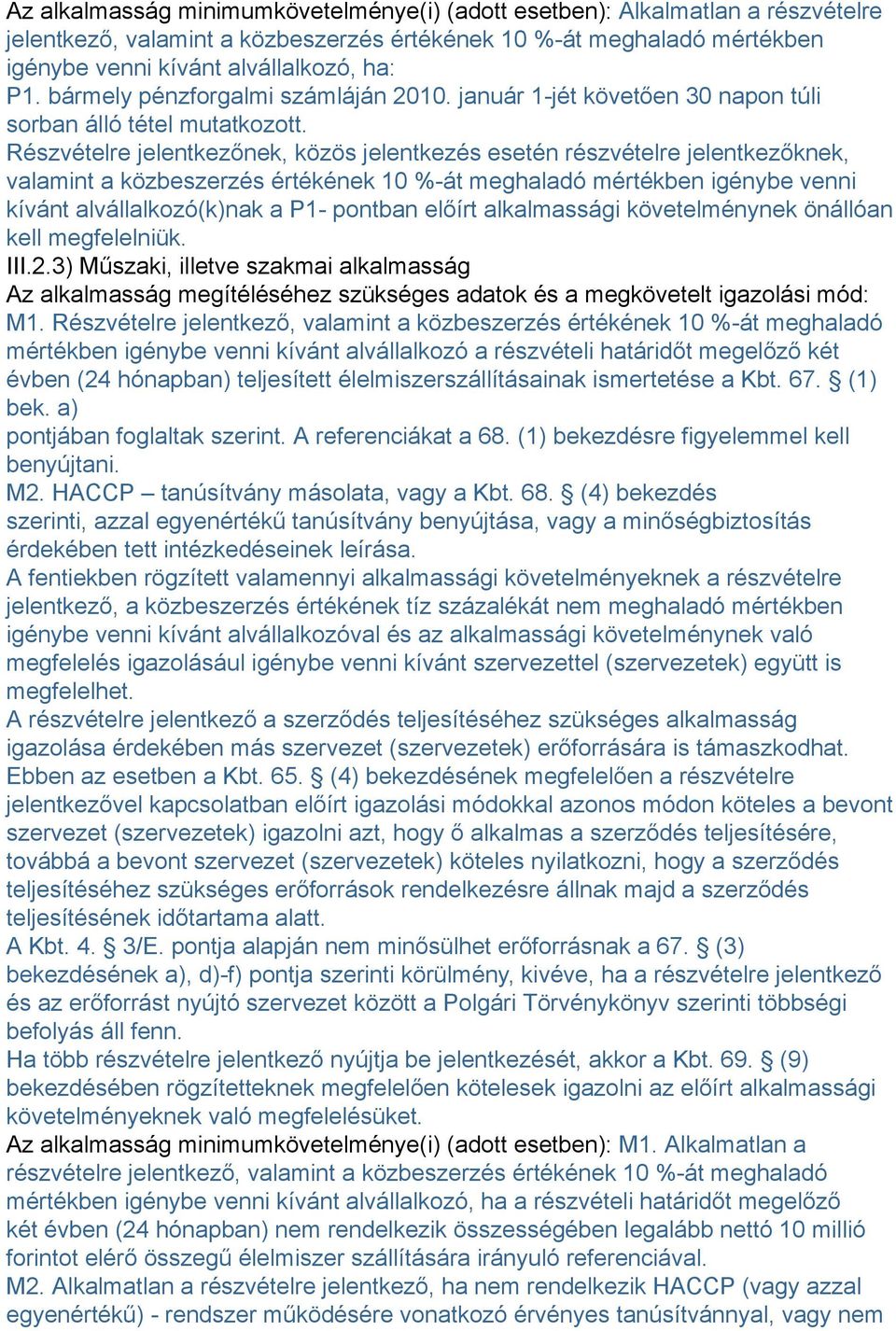 Az alkalmasság minimumkövetelménye(i) (adott esetben): Alkalmatlan a részvételre jelentkező, valamint a közbeszerzés értékének 10 %-át meghaladó mértékben igénybe venni kívánt alvállalkozó, ha:
P1. bármely pénzforgalmi számláján 2010. január 1-jét követően 30 napon túli sorban álló tétel mutatkozott.
Részvételre jelentkezőnek, közös jelentkezés esetén részvételre jelentkezőknek, valamint a közbeszerzés értékének 10 %-át meghaladó mértékben igénybe venni kívánt alvállalkozó(k)nak a P1- pontban előírt alkalmassági követelménynek önállóan kell megfelelniük.
III.2.3) Műszaki, illetve szakmai alkalmasság
Az alkalmasság megítéléséhez szükséges adatok és a megkövetelt igazolási mód:
M1. Részvételre jelentkező, valamint a közbeszerzés értékének 10 %-át meghaladó mértékben igénybe venni kívánt alvállalkozó a részvételi határidőt megelőző két évben (24 hónapban) teljesített élelmiszerszállításainak ismertetése a Kbt. 67. § (1) bek. a)
pontjában foglaltak szerint. A referenciákat a 68. (1) bekezdésre figyelemmel kell benyújtani.
M2. HACCP – tanúsítvány másolata, vagy a Kbt. 68. § (4) bekezdés szerinti, azzal egyenértékű tanúsítvány benyújtása, vagy a minőségbiztosítás érdekében tett intézkedéseinek leírása.
A fentiekben rögzített valamennyi alkalmassági követelményeknek a részvételre jelentkező, a közbeszerzés értékének tíz százalékát nem meghaladó mértékben igénybe venni kívánt alvállalkozóval és az alkalmassági követelménynek való megfelelés igazolásául igénybe venni kívánt szervezettel (szervezetek) együtt is megfelelhet.
A részvételre jelentkező a szerződés teljesítéséhez szükséges alkalmasság igazolása érdekében más szervezet (szervezetek) erőforrására is támaszkodhat. Ebben az esetben a Kbt. 65. § (4) bekezdésének megfelelően a részvételre jelentkezővel kapcsolatban előírt igazolási módokkal azonos módon köteles a bevont szervezet (szervezetek) igazolni azt, hogy ő alkalmas a szerződés teljesítésére, továbbá a bevont szervezet (szervezetek) köteles nyilatkozni, hogy a szerződés teljesítéséhez szükséges erőforrások rendelkezésre állnak majd a szerződés teljesítésének időtartama alatt.
A Kbt. 4. § 3/E. pontja alapján nem minősülhet erőforrásnak a 67. § (3) bekezdésének a), d)-f) pontja szerinti körülmény, kivéve, ha a részvételre jelentkező és az erőforrást nyújtó szervezet között a Polgári Törvénykönyv szerinti többségi befolyás áll fenn.
Ha több részvételre jelentkező nyújtja be jelentkezését, akkor a Kbt. 69. § (9) bekezdésében rögzítetteknek megfelelően kötelesek igazolni az előírt alkalmassági követelményeknek való megfelelésüket.
Az alkalmasság minimumkövetelménye(i) (adott esetben): M1. Alkalmatlan a részvételre jelentkező, valamint a közbeszerzés értékének 10 %-át meghaladó mértékben igénybe venni kívánt alvállalkozó, ha a részvételi határidőt megelőző két évben (24 hónapban) nem rendelkezik összességében legalább nettó 10 millió forintot elérő összegű élelmiszer szállítására irányuló referenciával.
M2. Alkalmatlan a részvételre jelentkező, ha nem rendelkezik HACCP (vagy azzal egyenértékű) - rendszer működésére vonatkozó érvényes tanúsítvánnyal, vagy nem